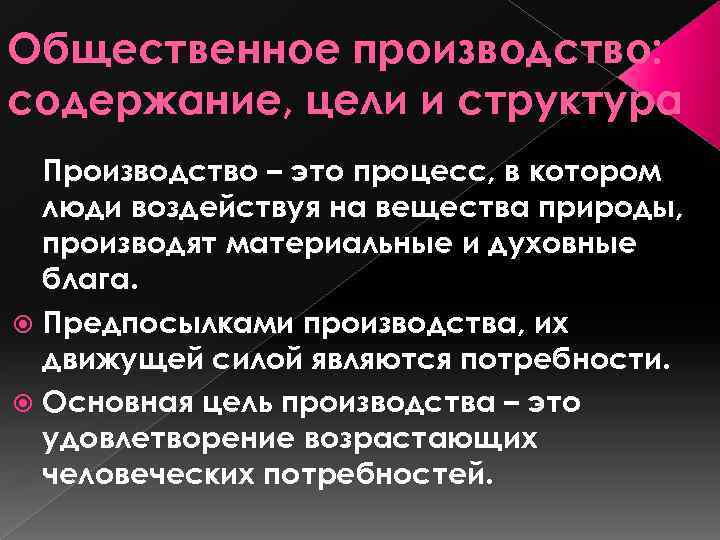 Общественное производство: содержание, цели и структура

Производство – это процесс, в котором люди воздействуя на вещества природы, производят материальные и духовные блага.

Предпосылками производства, их движущей силой являются потребности.

Основная цель производства – это удовлетворение возрастающих человеческих потребностей.